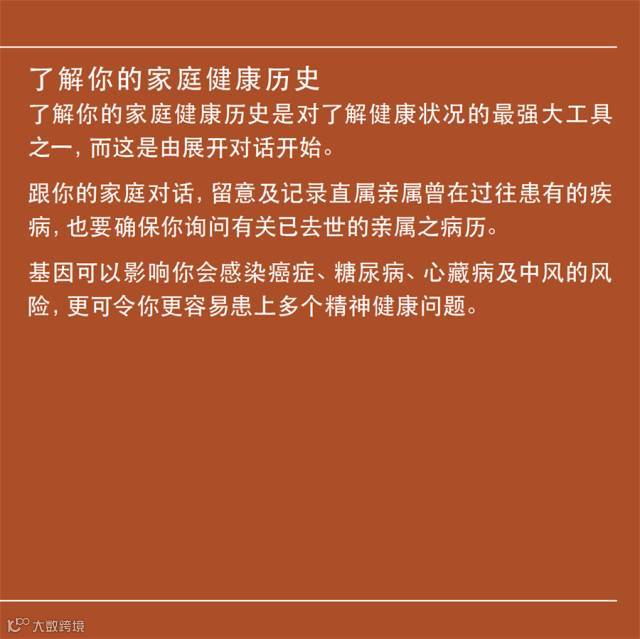 了解你的家庭健康历史

了解你的家庭健康历史是对了解健康状况的最强大工具之一，而这是由展开对话开始。

跟你的家庭对话，留意及记录直属亲属曾在过往患有的疾病，也要确保你询问有关已去世的亲属之病历。

基因可以影响你会感染癌症、糖尿病、心藏病及中风的风险，更可令你更容易患上多个精神健康问题。

大数跨境